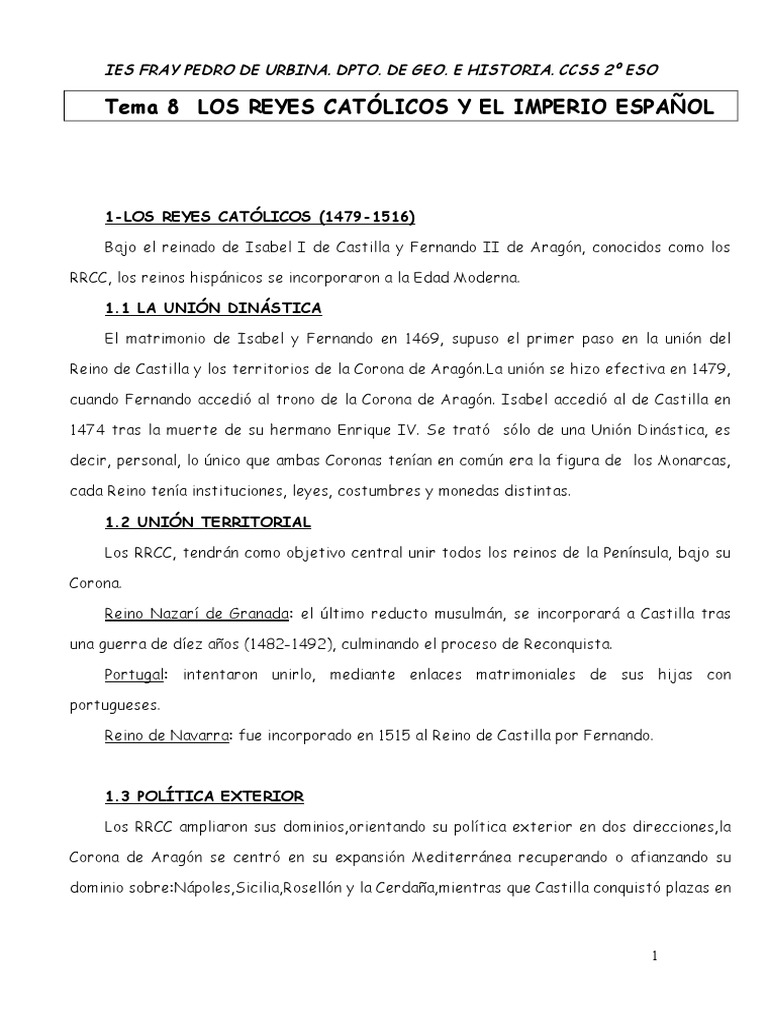 IES FRAY PEDRO DE URBINA. DPTO. DE GEO. E HISTORIA. CCSS 2º ESO

Tema 8 LOS REYES CATÓLICOS Y EL IMPERIO ESPAÑOL

1-LOS REYES CATÓLICOS (1479-1516)

Bajo el reinado de Isabel I de Castilla y Fernando II de Aragón, conocidos como los RRCC, los reinos hispánicos se incorporaron a la Edad Moderna.

1.1 LA UNIÓN DINÁSTICA

El matrimonio de Isabel y Fernando en 1469, supuso el primer paso en la unión del Reino de Castilla y los territorios de la Corona de Aragón.La unión se hizo efectiva en 1479, cuando Fernando accedió al trono de la Corona de Aragón. Isabel accedió al de Castilla en 1474 tras la muerte de su hermano Enrique IV. Se trató sólo de una Unión Dinástica, es decir, personal, lo único que ambas Coronas tenían en común era la figura de los Monarcas, cada Reino tenía instituciones, leyes, costumbres y monedas distintas.

1.2 UNIÓN TERRITORIAL

Los RRCC, tendrán como objetivo central unir todos los reinos de la Península, bajo su Corona.

Reino Nazarí de Granada: el último reducto musulmán, se incorporará a Castilla tras una guerra de díez años (1482-1492), culminando el proceso de Reconquista.

Portugal: intentaron unirlo, mediante enlaces matrimoniales de sus hijas con portugueses.

Reino de Navarra: fue incorporado en 1515 al Reino de Castilla por Fernando.

1.3 POLÍTICA EXTERIOR

Los RRCC ampliaron sus dominios,orientando su política exterior en dos direcciones,la Corona de Aragón se centró en su expansión Mediterránea recuperando o afianzando su dominio sobre:Nápoles,Sicilia,Rosellón y la Cerdaña,mientras que Castilla conquistó plazas en

1